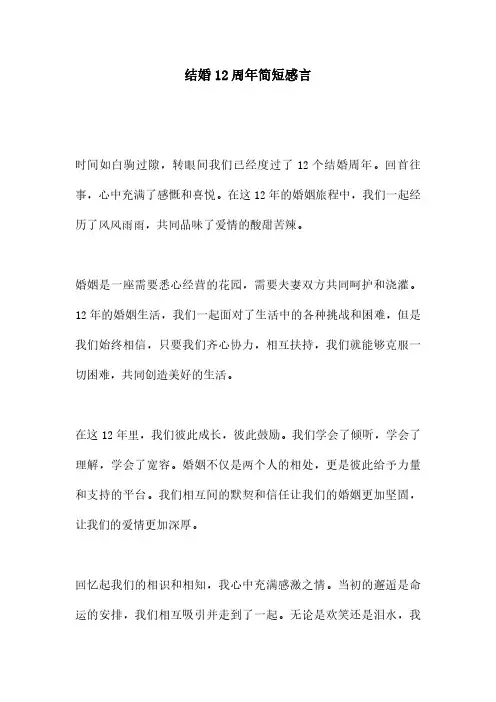 结婚12周年简短感言

时间如白驹过隙，转眼间我们已经度过了12个结婚周年。回首往事，心中充满了感慨和喜悦。在这12年的婚姻旅程中，我们一起经历了风风雨雨，共同品味了爱情的酸甜苦辣。

婚姻是一座需要悉心经营的花园，需要夫妻双方共同呵护和浇灌。12年的婚姻生活，我们一起面对了生活中的各种挑战和困难，但是我们始终相信，只要我们齐心协力，相互扶持，我们就能够克服一切困难，共同创造美好的生活。

在这12年里，我们彼此成长，彼此鼓励。我们学会了倾听，学会了理解，学会了宽容。婚姻不仅是两个人的相处，更是彼此给予力量和支持的平台。我们相互间的默契和信任让我们的婚姻更加坚固，让我们的爱情更加深厚。

回忆起我们的相识和相知，我心中充满感激之情。当初的邂逅是命运的安排，我们相互吸引并走到了一起。无论是欢笑还是泪水，我